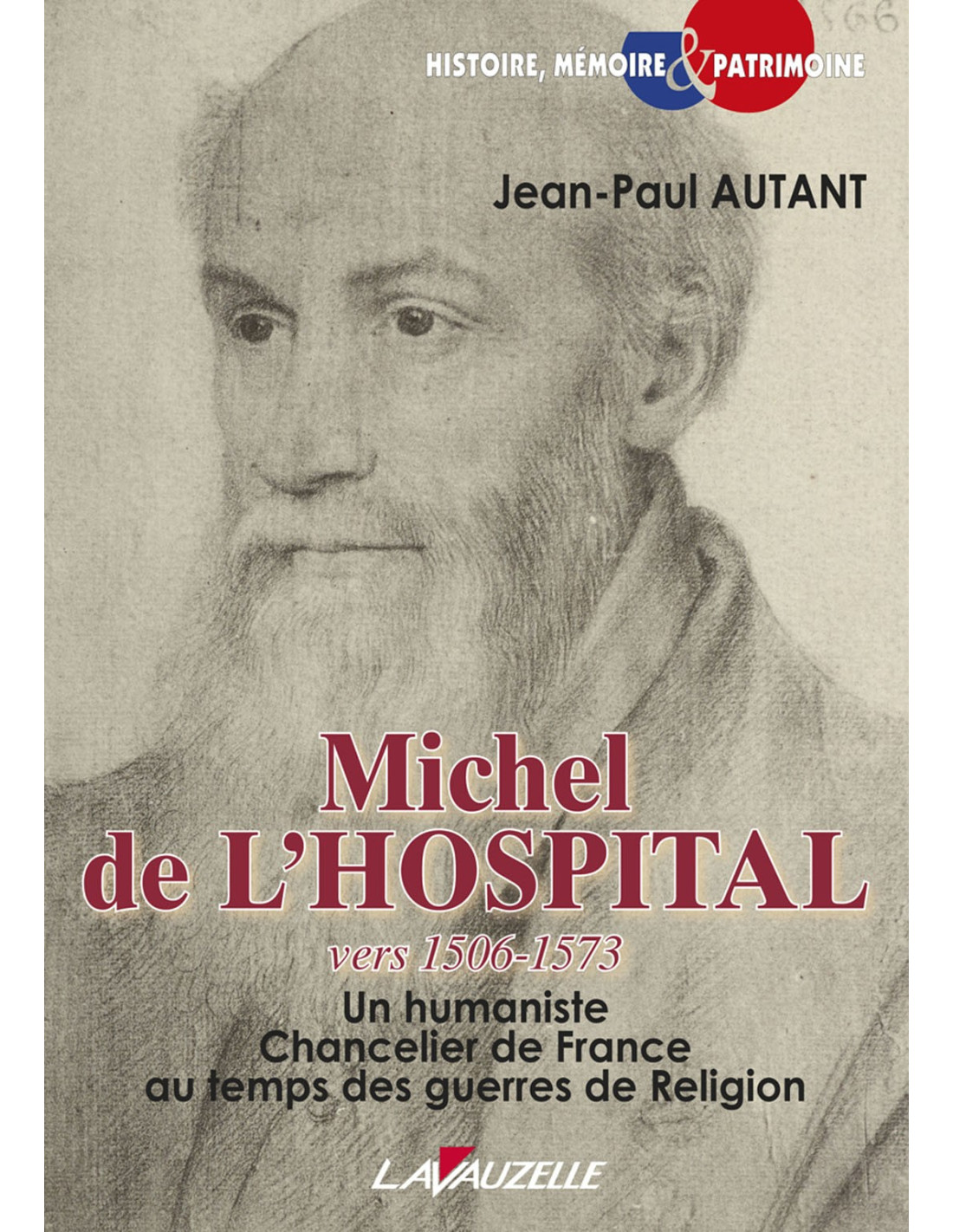 HISTOIRE, MÉMOIRE & PATRIMOINE

Jean-Paul AUTANT

Michel de L'HOSPITAL

vers 1506-1573

Un humaniste
Chancelier de France
au temps des guerres de Religion

LAVAUZELLE